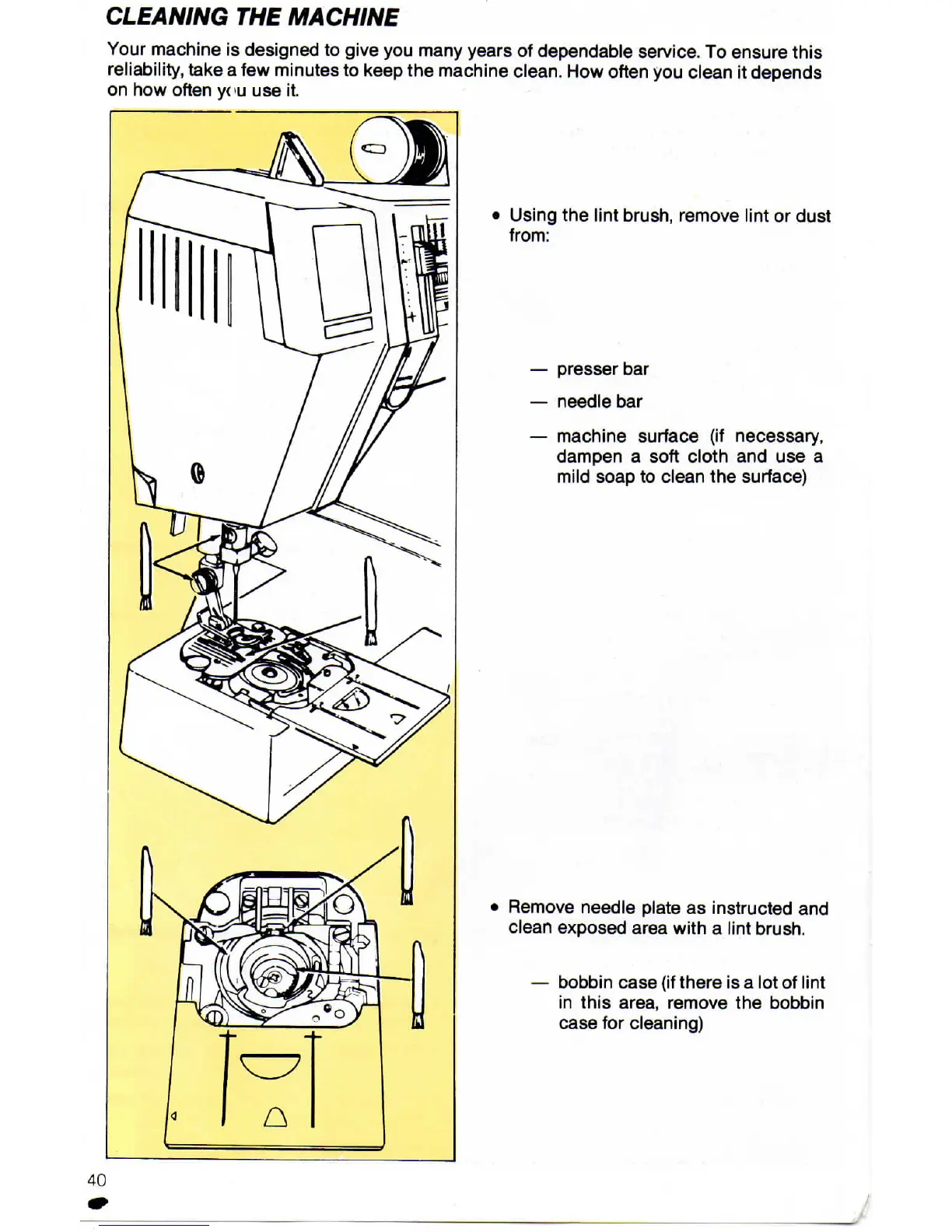 CLEANING THE MACHINE

Your machine is designed to give you many years of dependable service. To ensure this reliability, take a few minutes to keep the machine clean. How often you clean it depends on how often you use it.

• Using the lint brush, remove lint or dust from:

— presser bar

— needle bar

— machine surface (if necessary, dampen a soft cloth and use a mild soap to clean the surface)

• Remove needle plate as instructed and clean exposed area with a lint brush.

— bobbin case (if there is a lot of lint in this area, remove the bobbin case for cleaning)

40